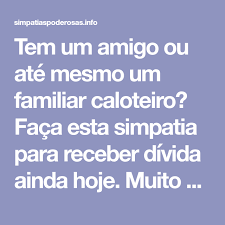 simpatiaspoderosas.info

Tem um amigo ou até mesmo um familiar caloteiro? Faça esta simpatia para receber dívida ainda hoje. Muito ...